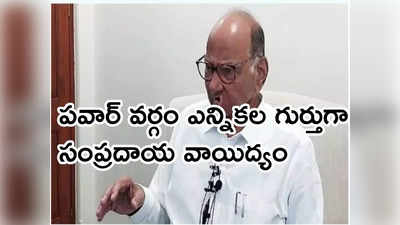 పవార్ వర్గం ఎన్నికల గుర్తుగా సంప్రదాయ వాయిద్యం